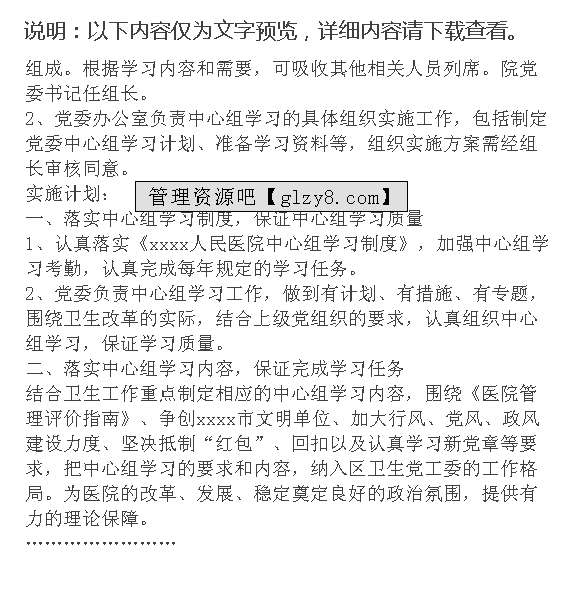 说明：以下内容仅为文字预览，详细内容请下载查看。

组成。根据学习内容和需要，可吸收其他相关人员列席。院党委书记任组长。

2、党委办公室负责中心组学习的具体组织实施工作，包括制定党委中心组学习计划、准备学习资料等，组织实施方案需经组长审核同意。

实施计划：

管理资源吧【glzy8.com】

一、落实中心组学习制度，保证中心组学习质量

1、认真落实《xxxx人民医院中心组学习制度》，加强中心组学习考勤，认真完成每年规定的学习任务。

2、党委负责中心组学习工作，做到有计划、有措施、有专题，围绕卫生改革的实际，结合上级党组织的要求，认真组织中心组学习，保证学习质量。

二、落实中心组学习内容，保证完成学习任务

结合卫生工作重点制定相应的中心组学习内容，围绕《医院管理评价指南》、争创xxxx市文明单位、加大行风、党风、政风建设力度、坚决抵制“红包”、回扣以及认真学习新党章等要求，把中心组学习的要求和内容，纳入区卫生党工委的工作格局。为医院的改革、发展、稳定奠定良好的政治氛围，提供有力的理论保障。

........................